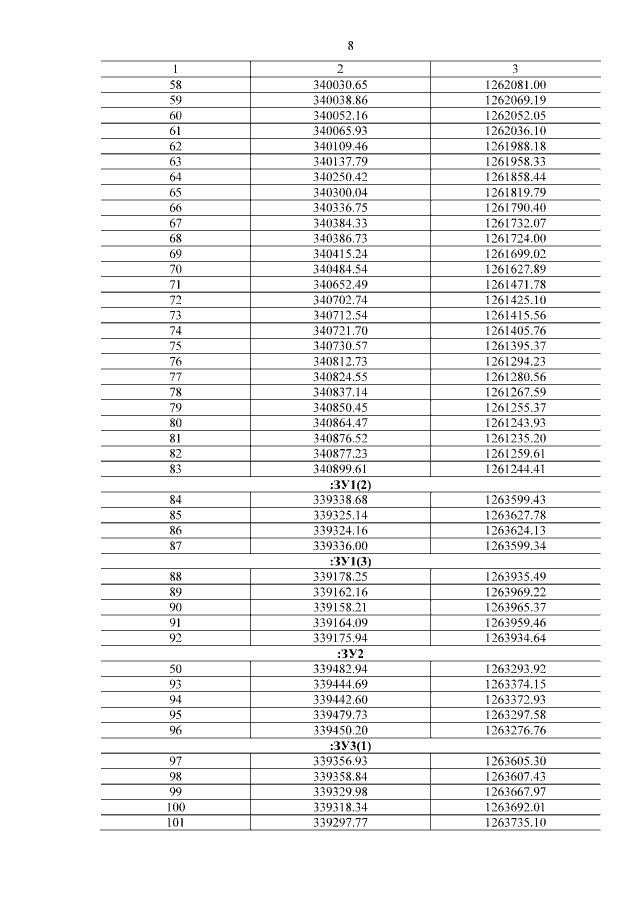 8

| 1 | 2 | 3 |
|---|---|---|
| 58 | 340030.65 | 1262081.00 |
| 59 | 340038.86 | 1262069.19 |
| 60 | 340052.16 | 1262052.05 |
| 61 | 340065.93 | 1262036.10 |
| 62 | 340109.46 | 1261988.18 |
| 63 | 340137.79 | 1261958.33 |
| 64 | 340250.42 | 1261858.44 |
| 65 | 340300.04 | 1261819.79 |
| 66 | 340336.75 | 1261790.40 |
| 67 | 340384.33 | 1261732.07 |
| 68 | 340386.73 | 1261724.00 |
| 69 | 340415.24 | 1261699.02 |
| 70 | 340484.54 | 1261627.89 |
| 71 | 340652.49 | 1261471.78 |
| 72 | 340702.74 | 1261425.10 |
| 73 | 340712.54 | 1261415.56 |
| 74 | 340721.70 | 1261405.76 |
| 75 | 340730.57 | 1261395.37 |
| 76 | 340812.73 | 1261294.23 |
| 77 | 340824.55 | 1261280.56 |
| 78 | 340837.14 | 1261267.59 |
| 79 | 340850.45 | 1261255.37 |
| 80 | 340864.47 | 1261243.93 |
| 81 | 340876.52 | 1261235.20 |
| 82 | 340877.23 | 1261259.61 |
| 83 | 340899.61 | 1261244.41 |
| :ЗУ1(2) | | |
| 84 | 339338.68 | 1263599.43 |
| 85 | 339325.14 | 1263627.78 |
| 86 | 339324.16 | 1263624.13 |
| 87 | 339336.00 | 1263599.34 |
| :ЗУ1(3) | | |
| 88 | 339178.25 | 1263935.49 |
| 89 | 339162.16 | 1263969.22 |
| 90 | 339158.21 | 1263965.37 |
| 91 | 339164.09 | 1263959.46 |
| 92 | 339175.94 | 1263934.64 |
| :ЗУ2 | | |
| 50 | 339482.94 | 1263293.92 |
| 93 | 339444.69 | 1263374.15 |
| 94 | 339442.60 | 1263372.93 |
| 95 | 339479.73 | 1263297.58 |
| 96 | 339450.20 | 1263276.76 |
| :ЗУ3(1) | | |
| 97 | 339356.93 | 1263605.30 |
| 98 | 339358.84 | 1263607.43 |
| 99 | 339329.98 | 1263667.97 |
| 100 | 339318.34 | 1263692.01 |
| 101 | 339297.77 | 1263735.10 |